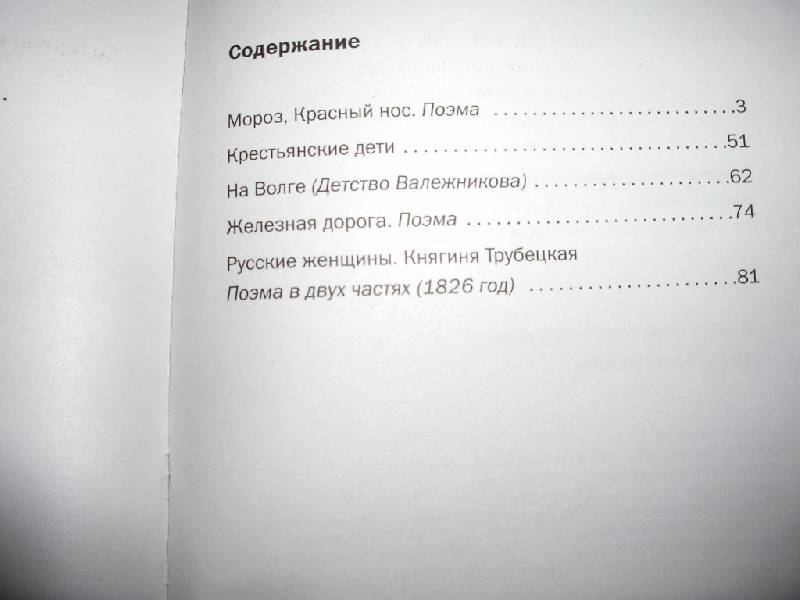 Содержание

Мороз, Красный нос. Поэма 3

Крестьянские дети 51

На Волге (Детство Валежникова) 62

Железная дорога. Поэма 74

Русские женщины. Княгиня Трубецкая
Поэма в двух частях (1826 год) 81